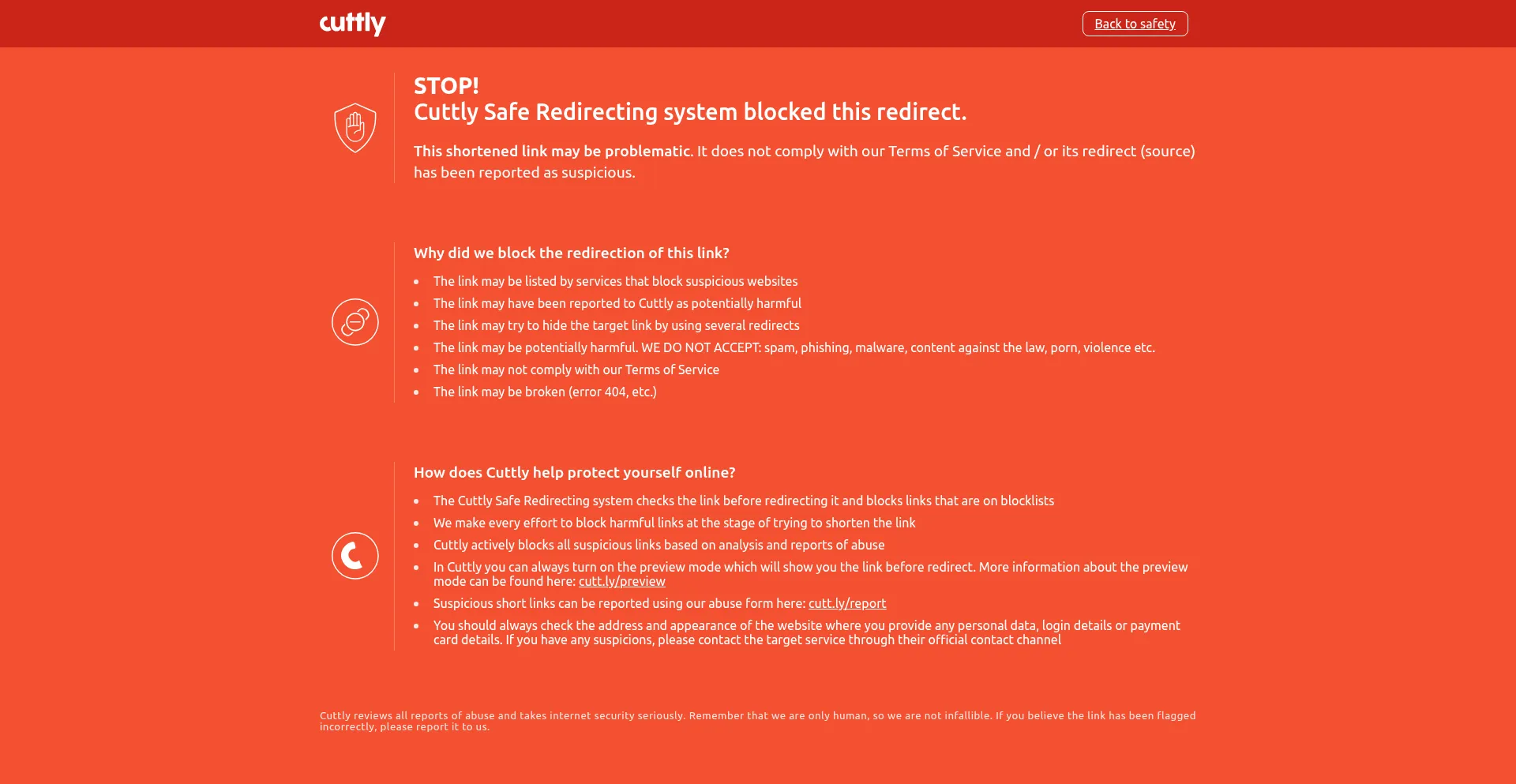 cuttly

Back to safety

STOP!
Cuttly Safe Redirecting system blocked this redirect.

This shortened link may be problematic. It does not comply with our Terms of Service and / or its redirect (source) has been reported as suspicious.

Why did we block the redirection of this link?

- The link may be listed by services that block suspicious websites
- The link may have been reported to Cuttly as potentially harmful
- The link may try to hide the target link by using several redirects
- The link may be potentially harmful. WE DO NOT ACCEPT: spam, phishing, malware, content against the law, porn, violence etc.
- The link may not comply with our Terms of Service
- The link may be broken (error 404, etc.)

How does Cuttly help protect yourself online?

- The Cuttly Safe Redirecting system checks the link before redirecting it and blocks links that are on blocklists
- We make every effort to block harmful links at the stage of trying to shorten the link
- Cuttly actively blocks all suspicious links based on analysis and reports of abuse
- In Cuttly you can always turn on the preview mode which will show you the link before redirect. More information about the preview mode can be found here: cutt.ly/preview
- Suspicious short links can be reported using our abuse form here: cutt.ly/report
- You should always check the address and appearance of the website where you provide any personal data, login details or payment card details. If you have any suspicions, please contact the target service through their official contact channel

Cuttly reviews all reports of abuse and takes internet security seriously. Remember that we are only human, so we are not infallible. If you believe the link has been flagged incorrectly, please report it to us.